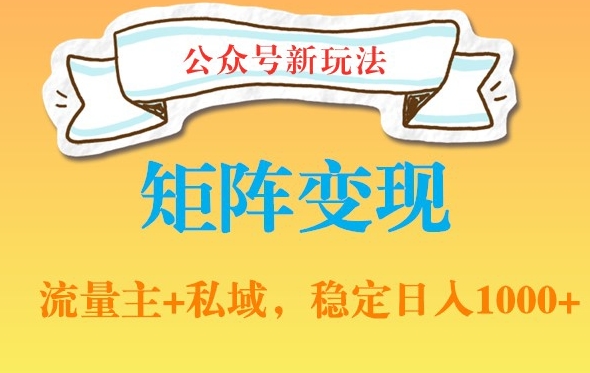 公众号新玩法

矩阵变现

流量主+私域，稳定日入1000+